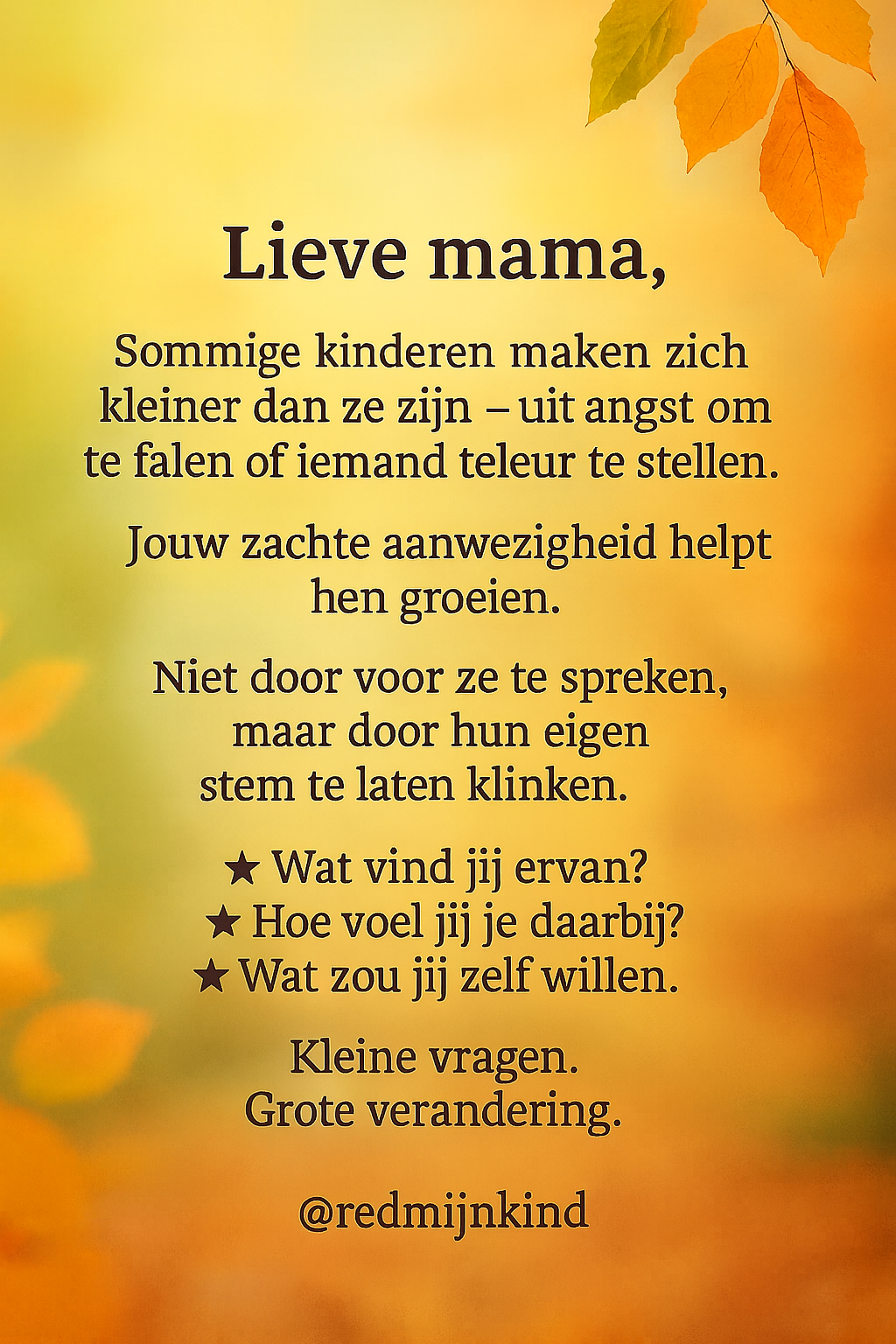 Lieve mama,

Sommige kinderen maken zich kleiner dan ze zijn – uit angst om te falen of iemand teleur te stellen.

Jouw zachte aanwezigheid helpt hen groeien.

Niet door voor ze te spreken, maar door hun eigen stem te laten klinken.

★ Wat vind jij ervan?
★ Hoe voel jij je daarbij?
★ Wat zou jij zelf willen.

Kleine vragen.
Grote verandering.

@redmijnkind